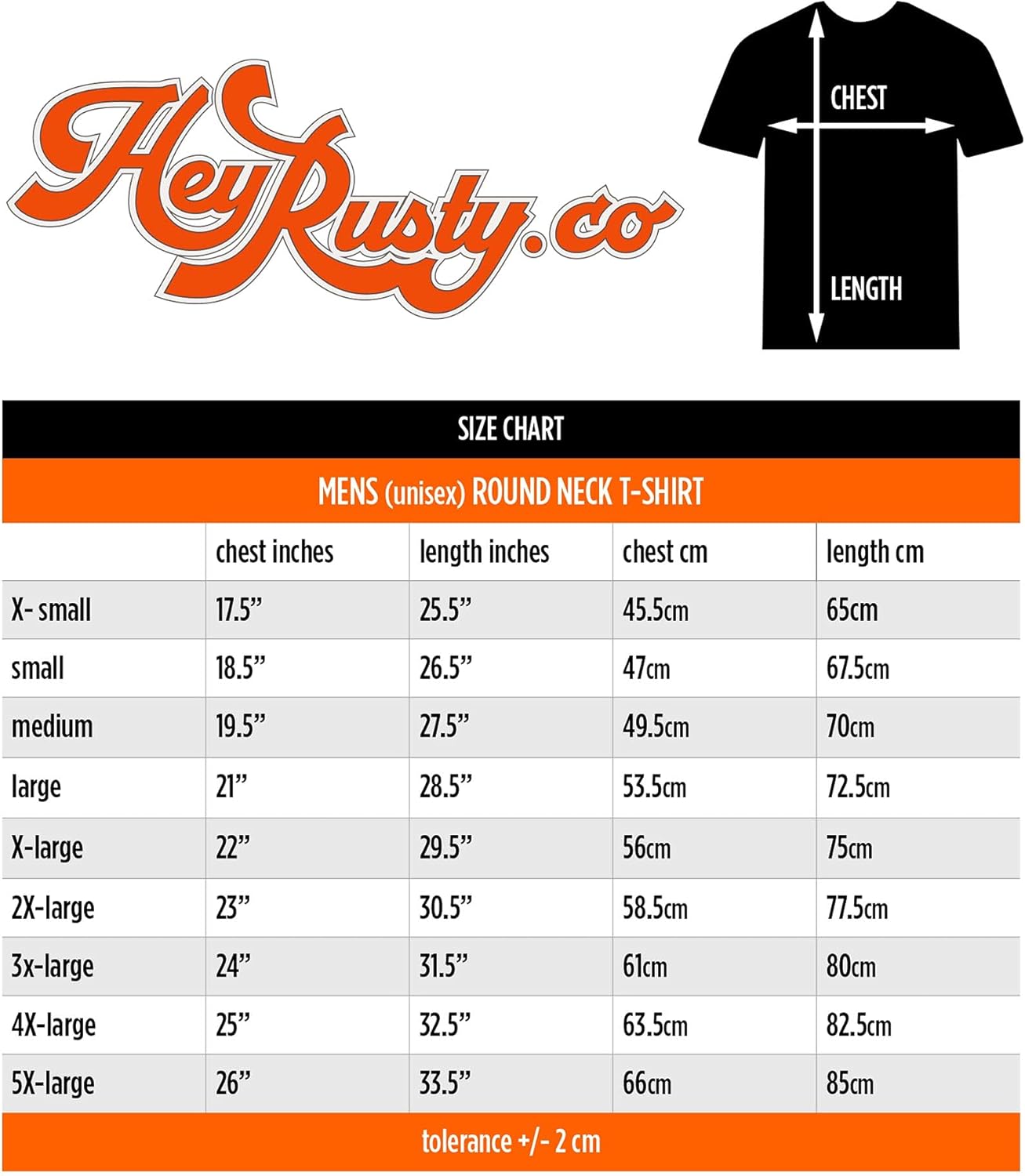 HeyRusty.co

CHEST

LENGTH

SIZE CHART

MENS (unisex) ROUND NECK T-SHIRT

| | chest inches | length inches | chest cm | length cm |
|---|---|---|---|---|
| X- small | 17.5” | 25.5” | 45.5cm | 65cm |
| small | 18.5” | 26.5” | 47cm | 67.5cm |
| medium | 19.5” | 27.5” | 49.5cm | 70cm |
| large | 21” | 28.5” | 53.5cm | 72.5cm |
| X-large | 22” | 29.5” | 56cm | 75cm |
| 2X-large | 23” | 30.5” | 58.5cm | 77.5cm |
| 3x-large | 24” | 31.5” | 61cm | 80cm |
| 4X-large | 25” | 32.5” | 63.5cm | 82.5cm |
| 5X-large | 26” | 33.5” | 66cm | 85cm |

tolerance +/- 2 cm